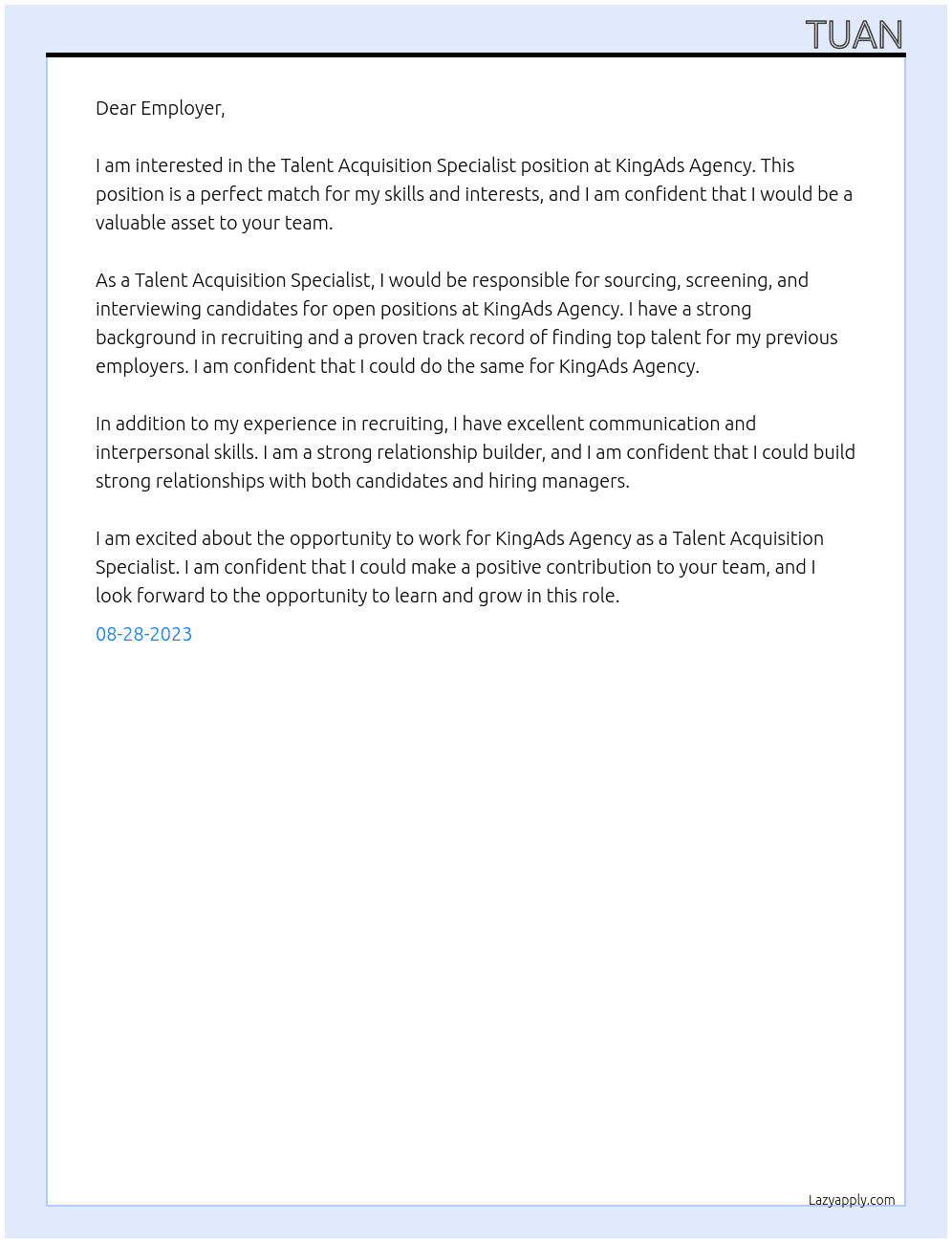 TUAN

Dear Employer,

I am interested in the Talent Acquisition Specialist position at KingAds Agency. This position is a perfect match for my skills and interests, and I am confident that I would be a valuable asset to your team.

As a Talent Acquisition Specialist, I would be responsible for sourcing, screening, and interviewing candidates for open positions at KingAds Agency. I have a strong background in recruiting and a proven track record of finding top talent for my previous employers. I am confident that I could do the same for KingAds Agency.

In addition to my experience in recruiting, I have excellent communication and interpersonal skills. I am a strong relationship builder, and I am confident that I could build strong relationships with both candidates and hiring managers.

I am excited about the opportunity to work for KingAds Agency as a Talent Acquisition Specialist. I am confident that I could make a positive contribution to your team, and I look forward to the opportunity to learn and grow in this role.

08-28-2023

Lazyapply.com